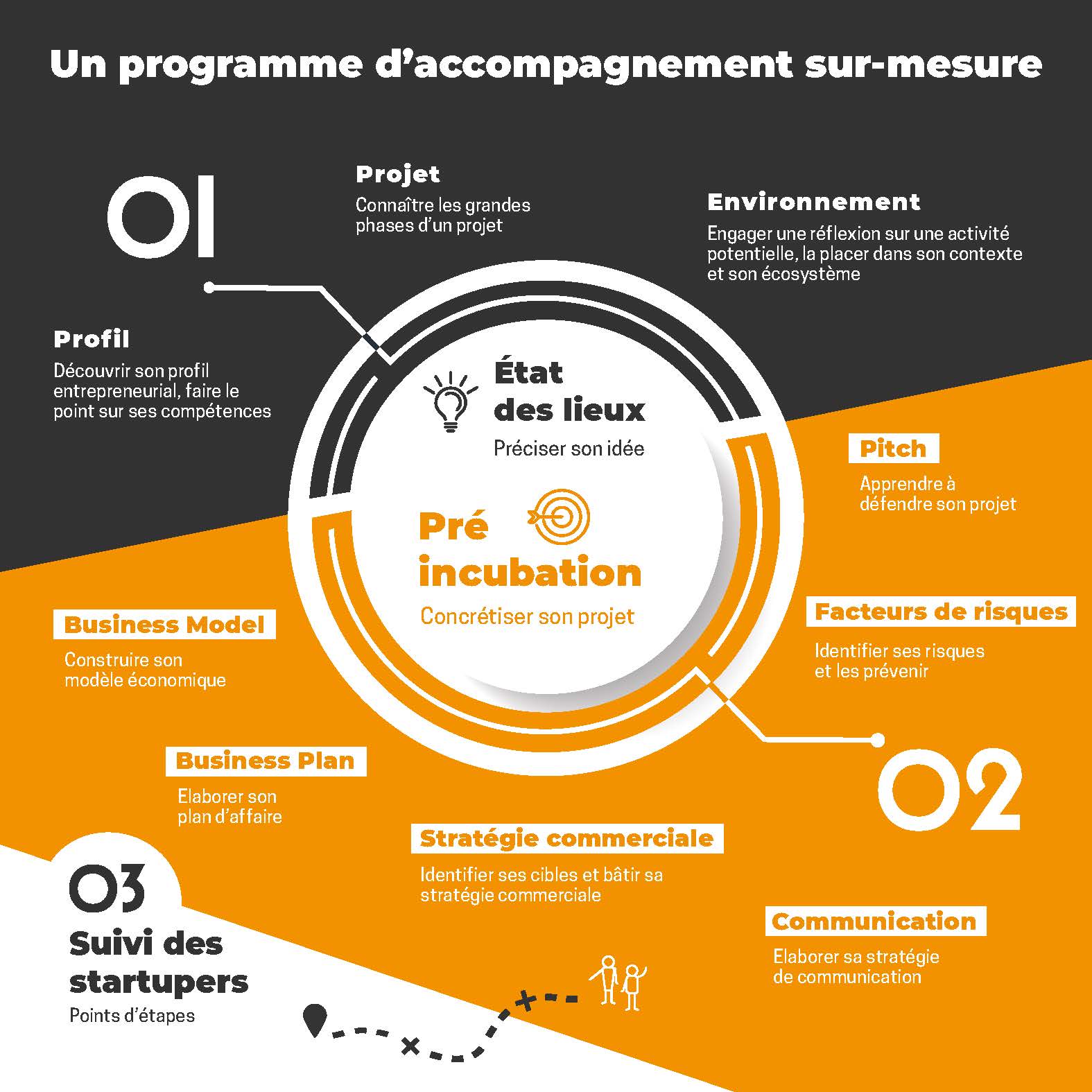 Un programme d'accompagnement sur-mesure

01

Projet
Connaître les grandes phases d'un projet

Environnement
Engager une réflexion sur une activité potentielle, la placer dans son contexte et son écosystème

Profil
Découvrir son profil entrepreneurial, faire le point sur ses compétences

État des lieux
Préciser son idée

Pré incubation
Concrétiser son projet

Pitch
Apprendre à défendre son projet

Facteurs de risques
Identifier ses risques et les prévenir

Business Model
Construire son modèle économique

Business Plan
Elaborer son plan d'affaire

02

Stratégie commerciale
Identifier ses cibles et bâtir sa stratégie commerciale

Communication
Elaborer sa stratégie de communication

03
Suivi des startupers
Points d'étapes